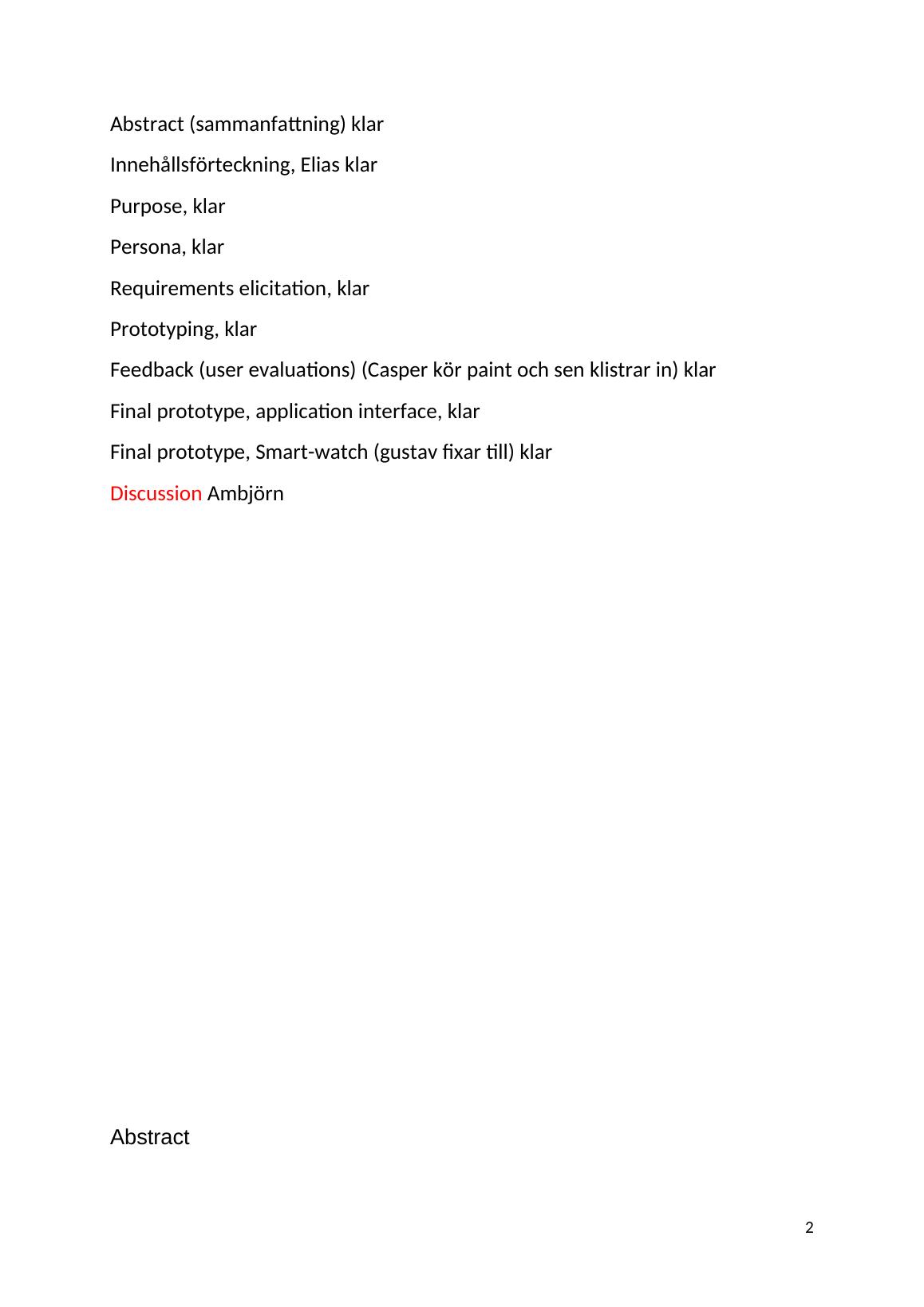 Abstract (sammanfattning) klar

Innehållsförteckning, Elias klar

Purpose, klar

Persona, klar

Requirements elicitation, klar

Prototyping, klar

Feedback (user evaluations) (Casper kör paint och sen klistrar in) klar

Final prototype, application interface, klar

Final prototype, Smart-watch (gustav fixar till) klar

Discussion Ambjörn

Abstract

2